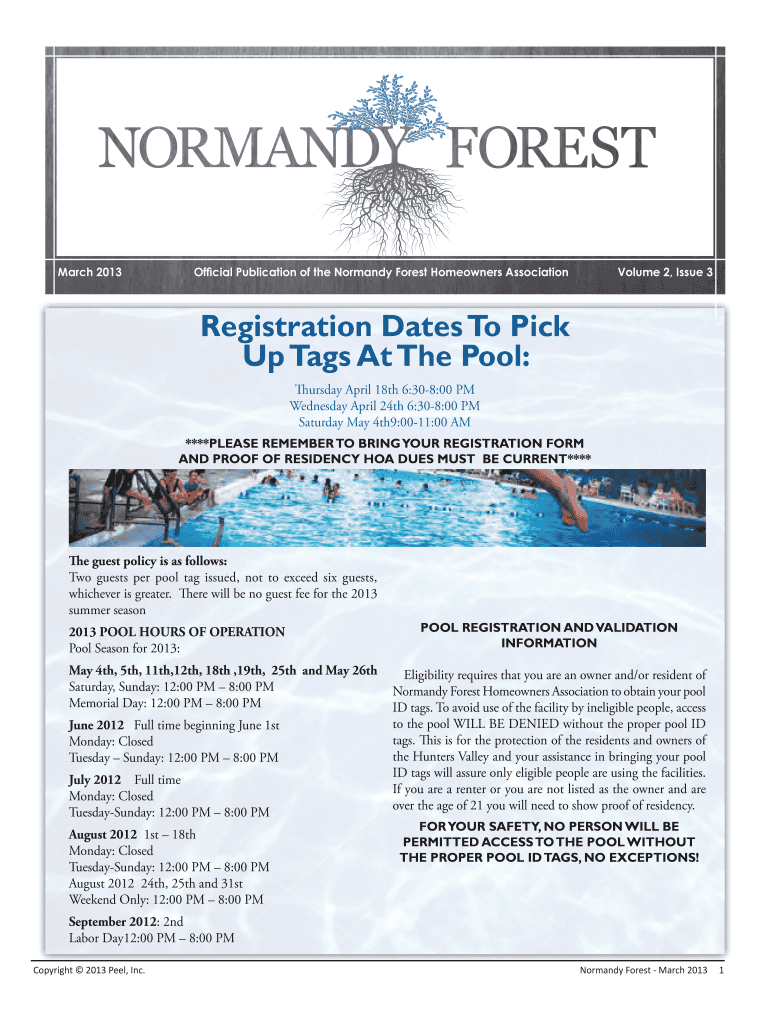 NORMANDY FOREST

March 2013

Official Publication of the Normandy Forest Homeowners Association

Volume 2, Issue 3

Registration Dates To Pick Up Tags At The Pool:

Thursday April 18th 6:30-8:00 PM
Wednesday April 24th 6:30-8:00 PM
Saturday May 4th9:00-11:00 AM

****PLEASE REMEMBER TO BRING YOUR REGISTRATION FORM AND PROOF OF RESIDENCY HOA DUES MUST BE CURRENT****

The guest policy is as follows:
Two guests per pool tag issued, not to exceed six guests, whichever is greater. There will be no guest fee for the 2013 summer season

2013 POOL HOURS OF OPERATION
Pool Season for 2013:

May 4th, 5th, 11th,12th, 18th ,19th, 25th and May 26th
Saturday, Sunday: 12:00 PM – 8:00 PM
Memorial Day: 12:00 PM – 8:00 PM

June 2012 Full time beginning June 1st
Monday: Closed
Tuesday – Sunday: 12:00 PM – 8:00 PM

July 2012 Full time
Monday: Closed
Tuesday-Sunday: 12:00 PM – 8:00 PM

August 2012 1st – 18th
Monday: Closed
Tuesday-Sunday: 12:00 PM – 8:00 PM
August 2012 24th, 25th and 31st
Weekend Only: 12:00 PM – 8:00 PM

September 2012: 2nd
Labor Day12:00 PM – 8:00 PM

POOL REGISTRATION AND VALIDATION INFORMATION

Eligibility requires that you are an owner and/or resident of Normandy Forest Homeowners Association to obtain your pool ID tags. To avoid use of the facility by ineligible people, access to the pool WILL BE DENIED without the proper pool ID tags. This is for the protection of the residents and owners of the Hunters Valley and your assistance in bringing your pool ID tags will assure only eligible people are using the facilities. If you are a renter or you are not listed as the owner and are over the age of 21 you will need to show proof of residency.

FOR YOUR SAFETY, NO PERSON WILL BE PERMITTED ACCESS TO THE POOL WITHOUT THE PROPER POOL ID TAGS, NO EXCEPTIONS!

Copyright © 2013 Peel, Inc.

Normandy Forest - March 2013 1